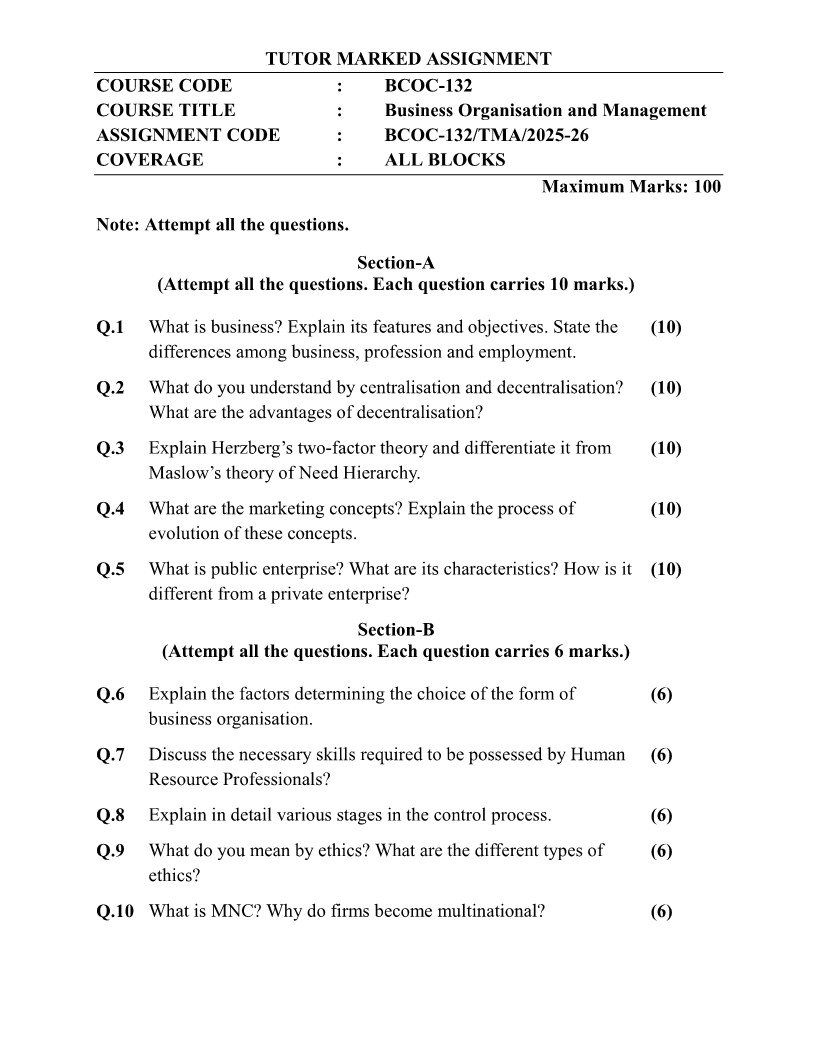 TUTOR MARKED ASSIGNMENT

| COURSE CODE | : | BCOC-132 |
|---|---|---|
| COURSE TITLE | : | Business Organisation and Management |
| ASSIGNMENT CODE | : | BCOC-132/TMA/2025-26 |
| COVERAGE | : | ALL BLOCKS |

Maximum Marks: 100

Note: Attempt all the questions.

Section-A
(Attempt all the questions. Each question carries 10 marks.)

Q.1 What is business? Explain its features and objectives. State the differences among business, profession and employment. (10)

Q.2 What do you understand by centralisation and decentralisation? What are the advantages of decentralisation? (10)

Q.3 Explain Herzberg's two-factor theory and differentiate it from Maslow's theory of Need Hierarchy. (10)

Q.4 What are the marketing concepts? Explain the process of evolution of these concepts. (10)

Q.5 What is public enterprise? What are its characteristics? How is it different from a private enterprise? (10)

Section-B
(Attempt all the questions. Each question carries 6 marks.)

Q.6 Explain the factors determining the choice of the form of business organisation. (6)

Q.7 Discuss the necessary skills required to be possessed by Human Resource Professionals? (6)

Q.8 Explain in detail various stages in the control process. (6)

Q.9 What do you mean by ethics? What are the different types of ethics? (6)

Q.10 What is MNC? Why do firms become multinational? (6)